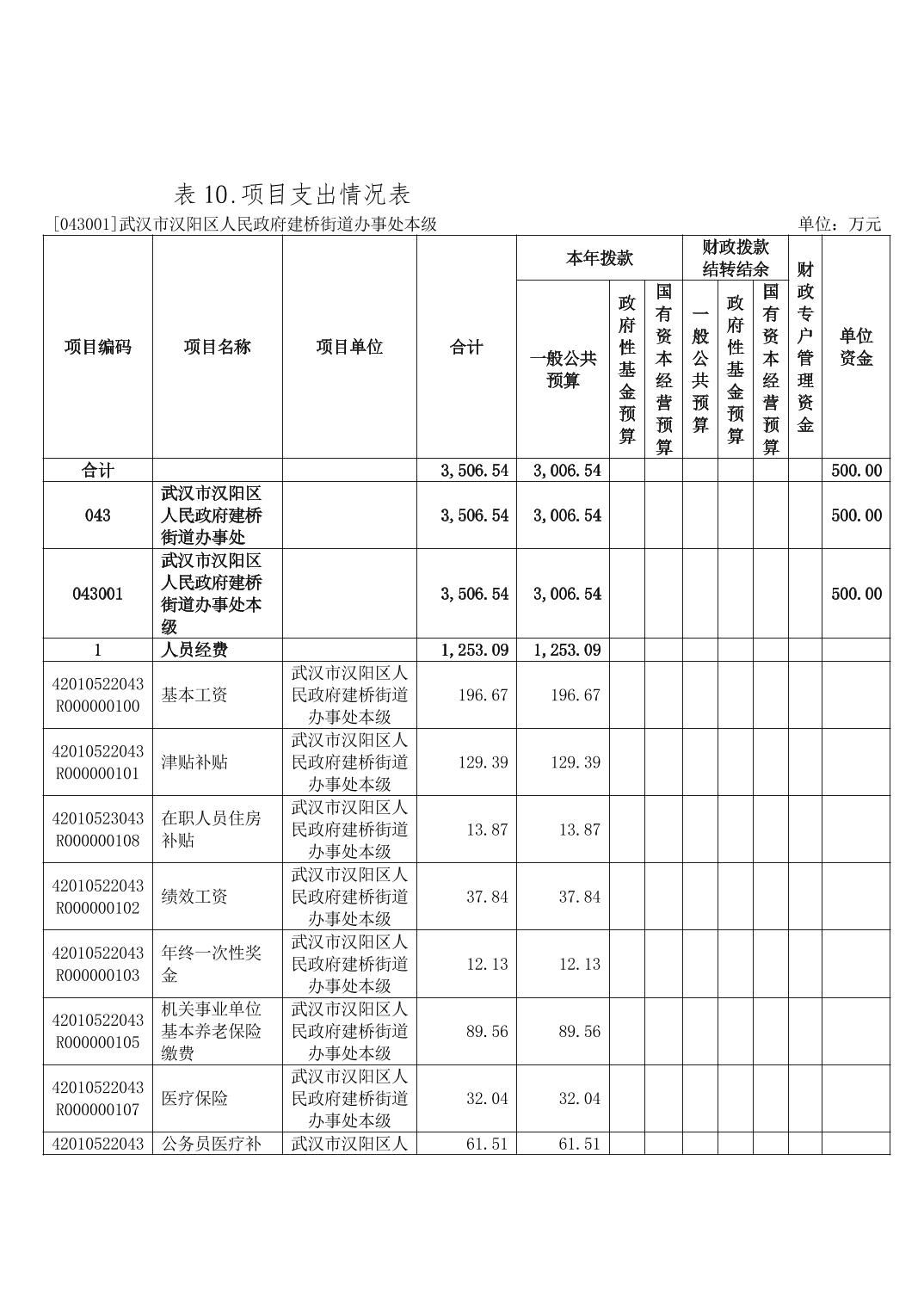 表 10.项目支出情况表

[043001]武汉市汉阳区人民政府建桥街道办事处本级　　单位：万元

| 项目编码 | 项目名称 | 项目单位 | 合计 | 本年拨款 一般公共预算 | 本年拨款 政府性基金预算 | 本年拨款 国有资本经营预算 | 财政拨款结转结余 一般公共预算 | 财政拨款结转结余 政府性基金预算 | 财政拨款结转结余 国有资本经营预算 | 财政专户管理资金 | 单位资金 |
|---|---|---|---|---|---|---|---|---|---|---|---|
| 合计 | | | 3,506.54 | 3,006.54 | | | | | | | 500.00 |
| 043 | 武汉市汉阳区人民政府建桥街道办事处 | | 3,506.54 | 3,006.54 | | | | | | | 500.00 |
| 043001 | 武汉市汉阳区人民政府建桥街道办事处本级 | | 3,506.54 | 3,006.54 | | | | | | | 500.00 |
| 1 | 人员经费 | | 1,253.09 | 1,253.09 | | | | | | | |
| 42010522043R000000100 | 基本工资 | 武汉市汉阳区人民政府建桥街道办事处本级 | 196.67 | 196.67 | | | | | | | |
| 42010522043R000000101 | 津贴补贴 | 武汉市汉阳区人民政府建桥街道办事处本级 | 129.39 | 129.39 | | | | | | | |
| 42010523043R000000108 | 在职人员住房补贴 | 武汉市汉阳区人民政府建桥街道办事处本级 | 13.87 | 13.87 | | | | | | | |
| 42010522043R000000102 | 绩效工资 | 武汉市汉阳区人民政府建桥街道办事处本级 | 37.84 | 37.84 | | | | | | | |
| 42010522043R000000103 | 年终一次性奖金 | 武汉市汉阳区人民政府建桥街道办事处本级 | 12.13 | 12.13 | | | | | | | |
| 42010522043R000000105 | 机关事业单位基本养老保险缴费 | 武汉市汉阳区人民政府建桥街道办事处本级 | 89.56 | 89.56 | | | | | | | |
| 42010522043R000000107 | 医疗保险 | 武汉市汉阳区人民政府建桥街道办事处本级 | 32.04 | 32.04 | | | | | | | |
| 42010522043 | 公务员医疗补 | 武汉市汉阳区人 | 61.51 | 61.51 | | | | | | | |